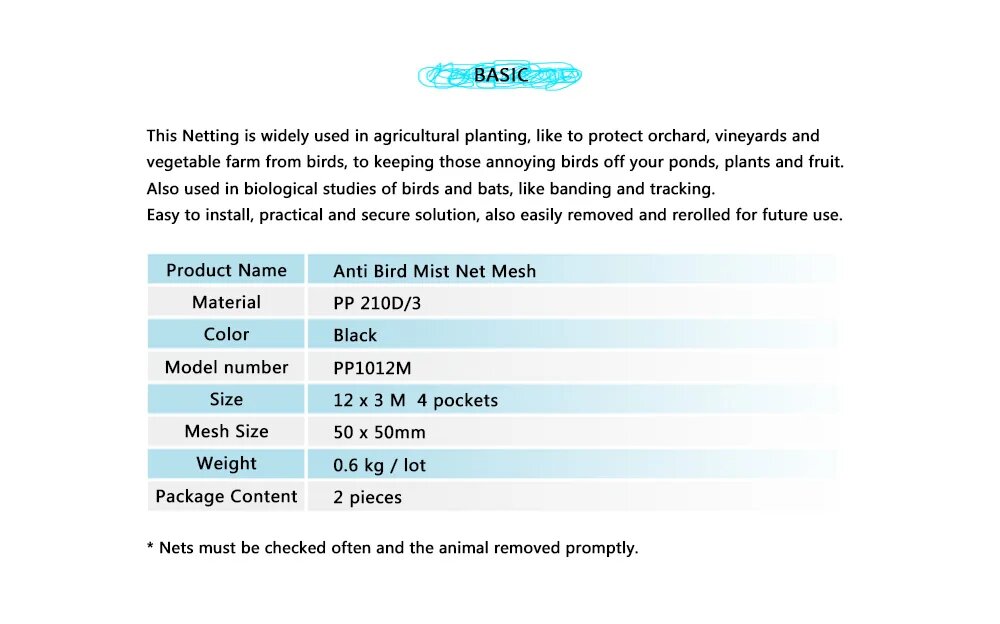 BASIC

This Netting is widely used in agricultural planting, like to protect orchard, vineyards and vegetable farm from birds, to keeping those annoying birds off your ponds, plants and fruit. Also used in biological studies of birds and bats, like banding and tracking.
Easy to install, practical and secure solution, also easily removed and rerolled for future use.

| Product Name | Anti Bird Mist Net Mesh |
|---|---|
| Material | PP 210D/3 |
| Color | Black |
| Model number | PP1012M |
| Size | 12 x 3 M 4 pockets |
| Mesh Size | 50 x 50mm |
| Weight | 0.6 kg / lot |
| Package Content | 2 pieces |

* Nets must be checked often and the animal removed promptly.